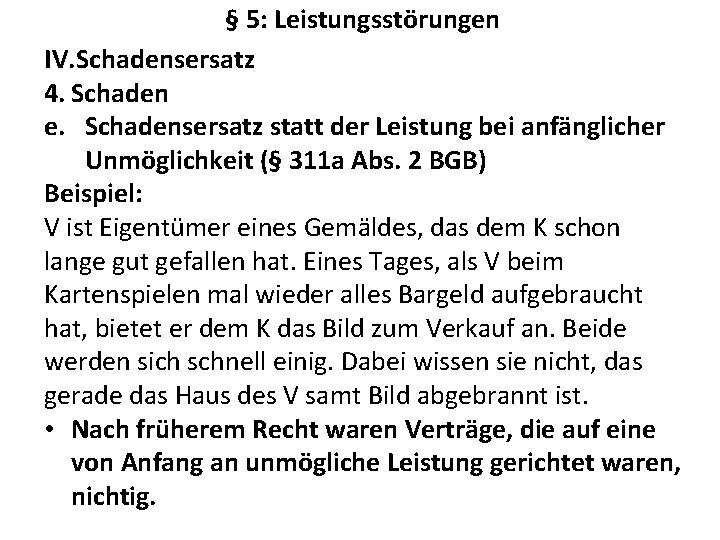 § 5: Leistungsstörungen

IV.Schadensersatz

4. Schaden

e. Schadensersatz statt der Leistung bei anfänglicher Unmöglichkeit (§ 311a Abs. 2 BGB)

Beispiel:

V ist Eigentümer eines Gemäldes, das dem K schon lange gut gefallen hat. Eines Tages, als V beim Kartenspielen mal wieder alles Bargeld aufgebraucht hat, bietet er dem K das Bild zum Verkauf an. Beide werden sich schnell einig. Dabei wissen sie nicht, das gerade das Haus des V samt Bild abgebrannt ist.

• Nach früherem Recht waren Verträge, die auf eine von Anfang an unmögliche Leistung gerichtet waren, nichtig.